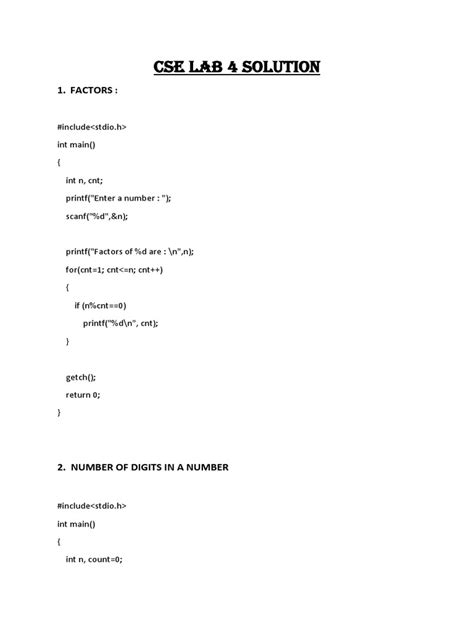 CSE LAB 4 SOLUTION

1. FACTORS :

#include<stdio.h>
int main()
{
int n, cnt;
printf("Enter a number : ");
scanf("%d",&n);

printf("Factors of %d are : \n",n);
for(cnt=1; cnt<=n; cnt++)
{
if (n%cnt==0)
printf("%d\n", cnt);
}

getch();
return 0;
}

2. NUMBER OF DIGITS IN A NUMBER

#include<stdio.h>
int main()
{
int n, count=0;